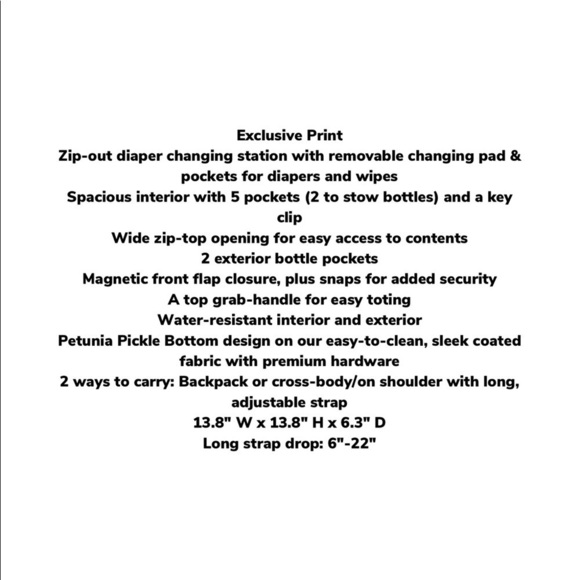 Exclusive Print
Zip-out diaper changing station with removable changing pad & pockets for diapers and wipes
Spacious interior with 5 pockets (2 to stow bottles) and a key clip
Wide zip-top opening for easy access to contents
2 exterior bottle pockets
Magnetic front flap closure, plus snaps for added security
A top grab-handle for easy toting
Water-resistant interior and exterior
Petunia Pickle Bottom design on our easy-to-clean, sleek coated fabric with premium hardware
2 ways to carry: Backpack or cross-body/on shoulder with long, adjustable strap
13.8" W x 13.8" H x 6.3" D
Long strap drop: 6"-22"